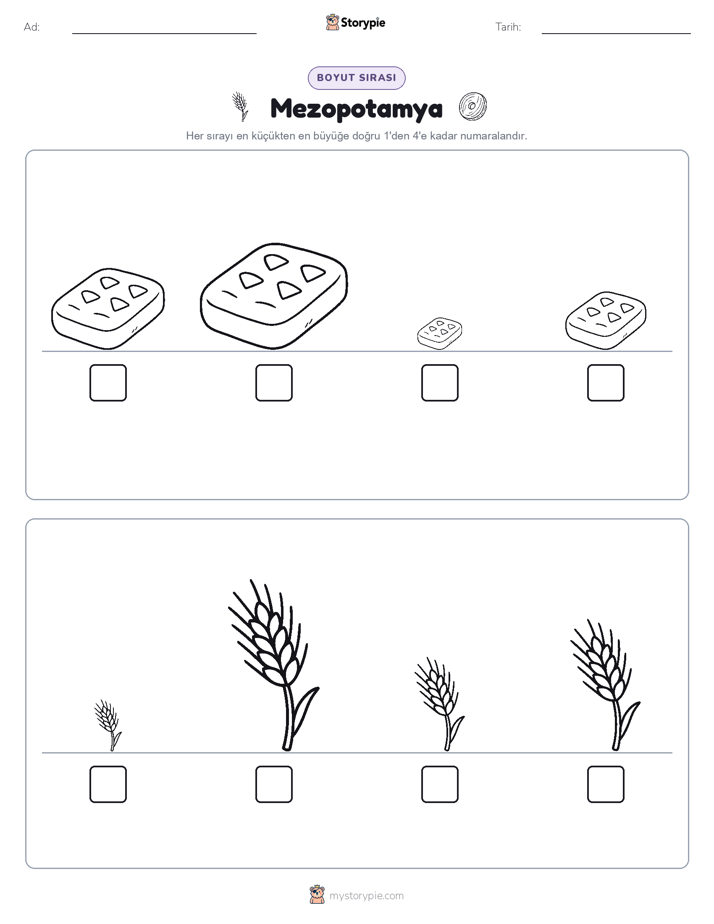 Ad:

Storypie

Tarih:

BOYUT SIRASI

Mezopotamya

Her sırayı en küçükten en büyüğe doğru 1'den 4'e kadar numaralandır.

mystorypie.com